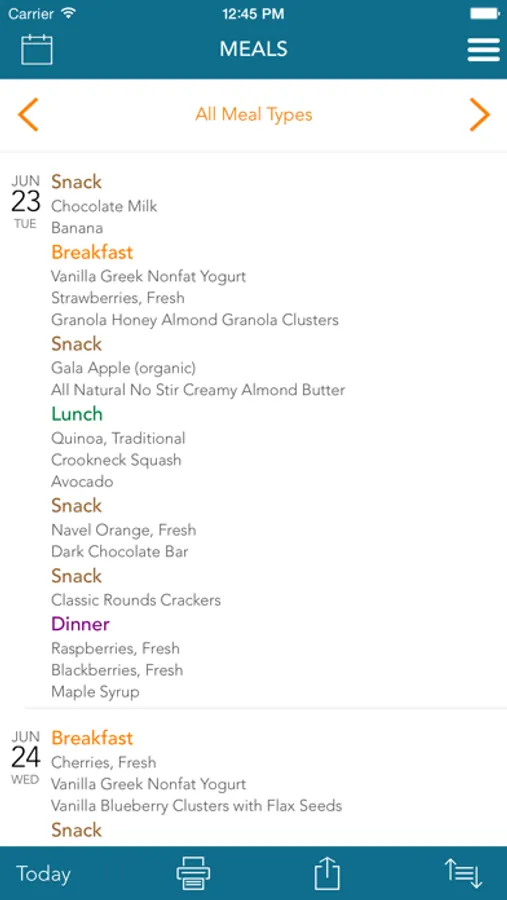 Carrier 12:45 PM

MEALS

All Meal Types

JUN
23
TUE

Snack
Chocolate Milk
Banana

Breakfast
Vanilla Greek Nonfat Yogurt
Strawberries, Fresh
Granola Honey Almond Granola Clusters

Snack
Gala Apple (organic)
All Natural No Stir Creamy Almond Butter

Lunch
Quinoa, Traditional
Crookneck Squash
Avocado

Snack
Navel Orange, Fresh
Dark Chocolate Bar

Snack
Classic Rounds Crackers

Dinner
Raspberries, Fresh
Blackberries, Fresh
Maple Syrup

JUN
24
WED

Breakfast
Cherries, Fresh
Vanilla Greek Nonfat Yogurt
Vanilla Blueberry Clusters with Flax Seeds

Snack

Today